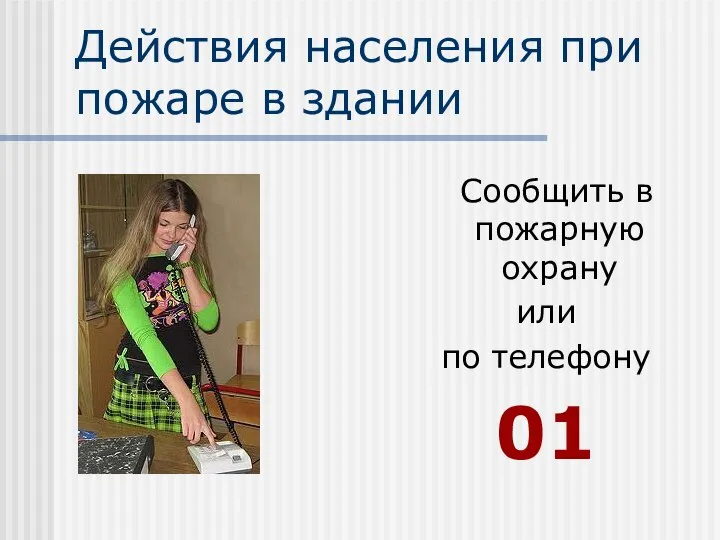 Действия населения при пожаре в здании

Сообщить в пожарную охрану
или
по телефону

01